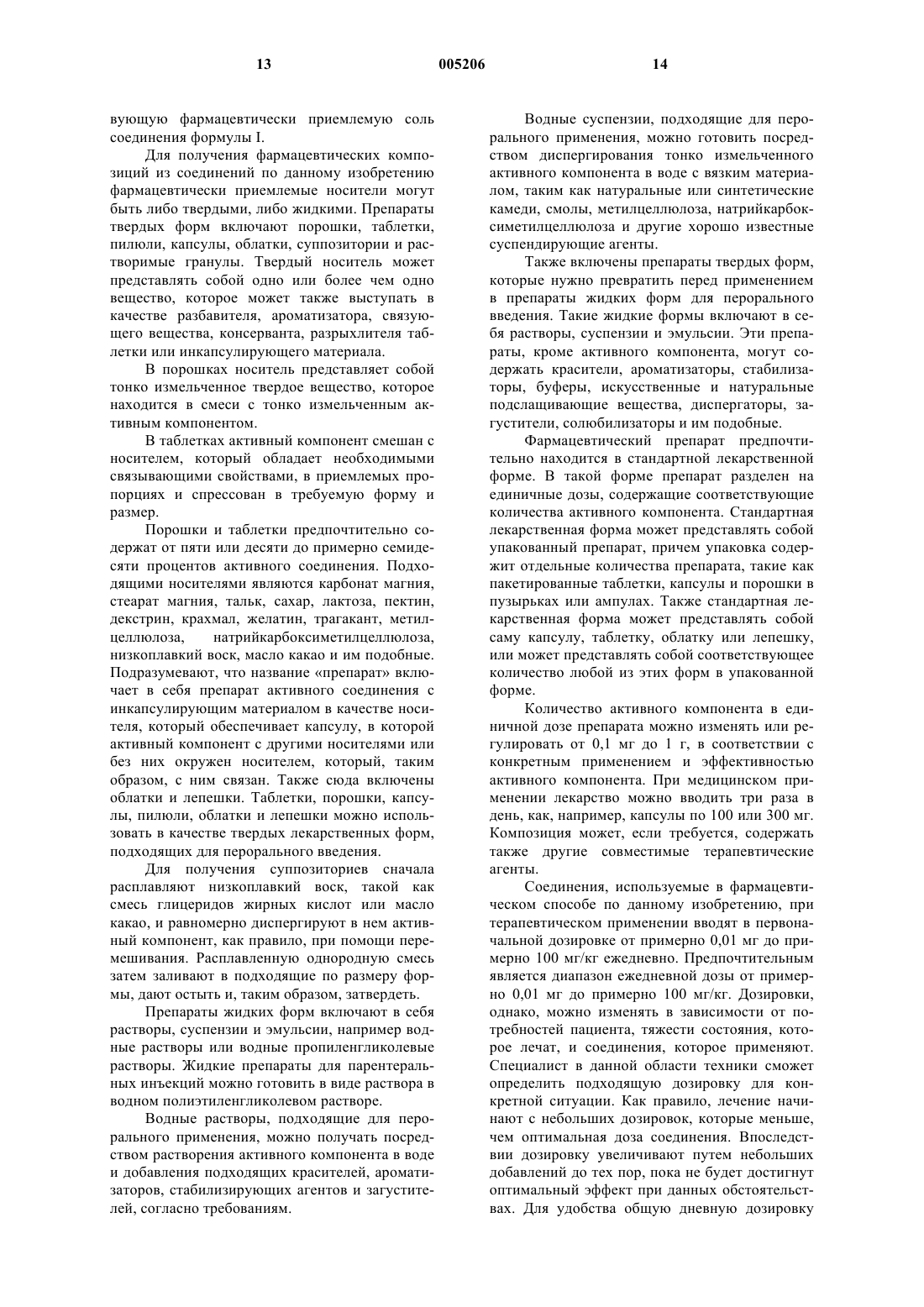 13 005206 14

вующую фармацевтически приемлемую соль соединения формулы I.

Для получения фармацевтических композиций из соединений по данному изобретению фармацевтически приемлемые носители могут быть либо твердыми, либо жидкими. Препараты твердых форм включают порошки, таблетки, пилюли, капсулы, облатки, суппозитории и растворимые гранулы. Твердый носитель может представлять собой одно или более чем одно вещество, которое может также выступать в качестве разбавителя, ароматизатора, связующего вещества, консерванта, разрыхлителя таблетки или инкапсулирующего материала.

В порошках носитель представляет собой тонко измельченное твердое вещество, которое находится в смеси с тонко измельченным активным компонентом.

В таблетках активный компонент смешан с носителем, который обладает необходимыми связывающими свойствами, в приемлемых пропорциях и спрессован в требуемую форму и размер.

Порошки и таблетки предпочтительно содержат от пяти или десяти до примерно семидесяти процентов активного соединения. Подходящими носителями являются карбонат магния, стеарат магния, тальк, сахар, лактоза, пектин, декстрин, крахмал, желатин, трагакант, метилцеллюлоза, натрийкарбоксиметилцеллюлоза, низкоплавкий воск, масло какао и им подобные. Подразумевают, что название «препарат» включает в себя препарат активного соединения с инкапсулирующим материалом в качестве носителя, который обеспечивает капсулу, в которой активный компонент с другими носителями или без них окружен носителем, который, таким образом, с ним связан. Также сюда включены облатки и лепешки. Таблетки, порошки, капсулы, пилюли, облатки и лепешки можно использовать в качестве твердых лекарственных форм, подходящих для перорального введения.

Для получения суппозиториев сначала расплавляют низкоплавкий воск, такой как смесь глицеридов жирных кислот или масло какао, и равномерно диспергируют в нем активный компонент, как правило, при помощи перемешивания. Расплавленную однородную смесь затем заливают в подходящие по размеру формы, дают остыть и, таким образом, затвердеть.

Препараты жидких форм включают в себя растворы, суспензии и эмульсии, например водные растворы или водные пропиленгликолевые растворы. Жидкие препараты для парентеральных инъекций можно готовить в виде раствора в водном полиэтиленгликолевом растворе.

Водные растворы, подходящие для перорального применения, можно получать посредством растворения активного компонента в воде и добавления подходящих красителей, ароматизаторов, стабилизирующих агентов и загустителей, согласно требованиям.

Водные суспензии, подходящие для перорального применения, можно готовить посредством диспергирования тонко измельченного активного компонента в воде с вязким материалом, таким как натуральные или синтетические камеди, смолы, метилцеллюлоза, натрийкарбоксиметилцеллюлоза и другие хорошо известные суспендирующие агенты.

Также включены препараты твердых форм, которые нужно превратить перед применением в препараты жидких форм для перорального введения. Такие жидкие формы включают в себя растворы, суспензии и эмульсии. Эти препараты, кроме активного компонента, могут содержать красители, ароматизаторы, стабилизаторы, буферы, искусственные и натуральные подслащивающие вещества, диспергаторы, загустители, солюбилизаторы и им подобные.

Фармацевтический препарат предпочтительно находится в стандартной лекарственной форме. В такой форме препарат разделен на единичные дозы, содержащие соответствующие количества активного компонента. Стандартная лекарственная форма может представлять собой упакованный препарат, причем упаковка содержит отдельные количества препарата, такие как пакетированные таблетки, капсулы и порошки в пузырьках или ампулах. Также стандартная лекарственная форма может представлять собой саму капсулу, таблетку, облатку или лепешку, или может представлять собой соответствующее количество любой из этих форм в упакованной форме.

Количество активного компонента в единичной дозе препарата можно изменять или регулировать от 0,1 мг до 1 г, в соответствии с конкретным применением и эффективностью активного компонента. При медицинском применении лекарство можно вводить три раза в день, как, например, капсулы по 100 или 300 мг. Композиция может, если требуется, содержать также другие совместимые терапевтические агенты.

Соединения, используемые в фармацевтическом способе по данному изобретению, при терапевтическом применении вводят в первоначальной дозировке от примерно 0,01 мг до примерно 100 мг/кг ежедневно. Предпочтительным является диапазон ежедневной дозы от примерно 0,01 мг до примерно 100 мг/кг. Дозировки, однако, можно изменять в зависимости от потребностей пациента, тяжести состояния, которое лечат, и соединения, которое применяют. Специалист в данной области техники сможет определить подходящую дозировку для конкретной ситуации. Как правило, лечение начинают с небольших дозировок, которые меньше, чем оптимальная доза соединения. Впоследствии дозировку увеличивают путем небольших добавлений до тех пор, пока не будет достигнут оптимальный эффект при данных обстоятельствах. Для удобства общую дневную дозировку